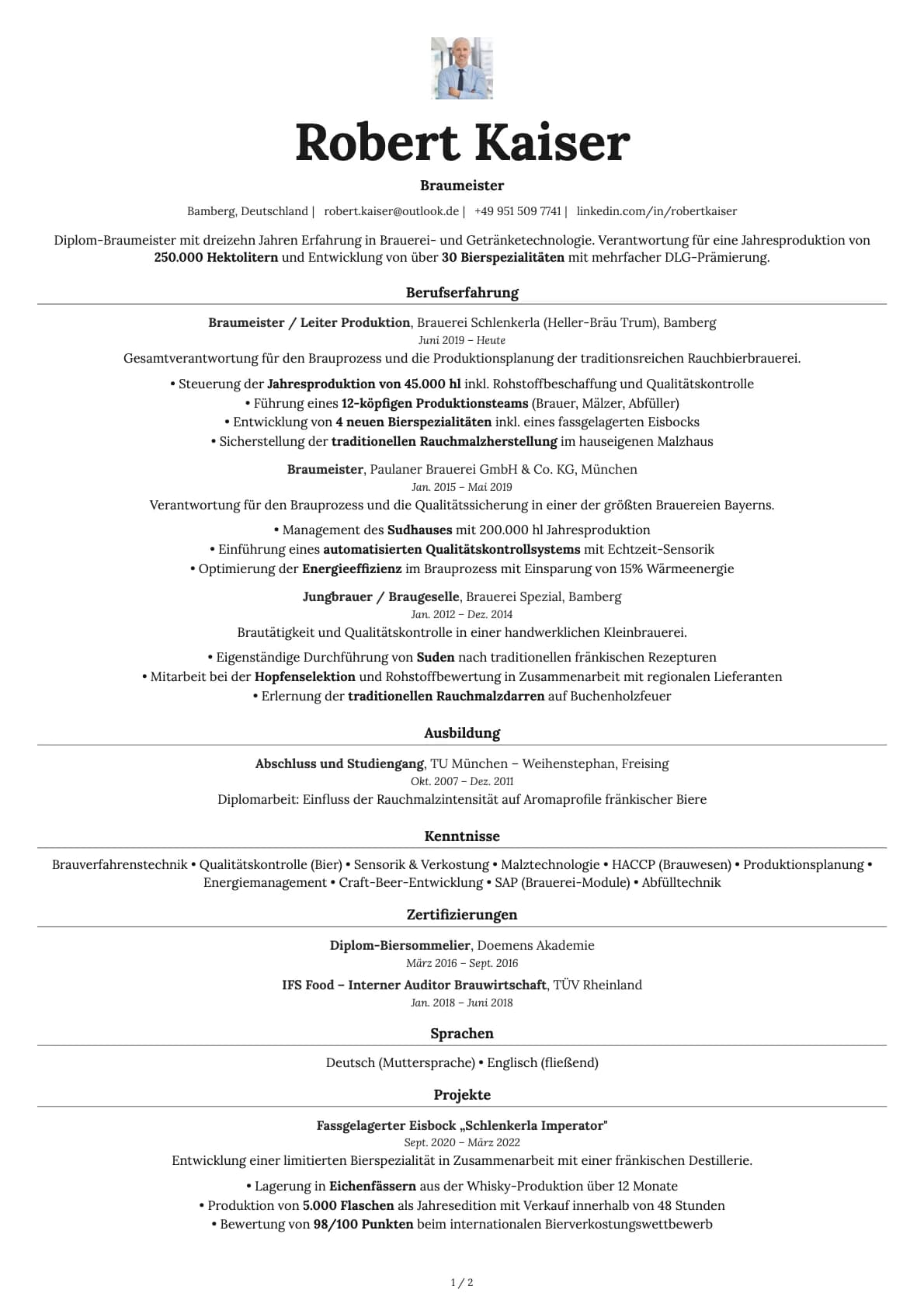 Robert Kaiser

Braumeister

Bamberg, Deutschland | robert.kaiser@outlook.de | +49 951 509 7741 | linkedin.com/in/robertkaiser

Diplom-Braumeister mit dreizehn Jahren Erfahrung in Brauerei- und Getränketechnologie. Verantwortung für eine Jahresproduktion von 250.000 Hektolitern und Entwicklung von über 30 Bierspezialitäten mit mehrfacher DLG-Prämierung.

Berufserfahrung

Braumeister / Leiter Produktion, Brauerei Schlenkerla (Heller-Bräu Trum), Bamberg
Juni 2019 – Heute
Gesamtverantwortung für den Brauprozess und die Produktionsplanung der traditionsreichen Rauchbierbrauerei.

• Steuerung der Jahresproduktion von 45.000 hl inkl. Rohstoffbeschaffung und Qualitätskontrolle
• Führung eines 12-köpfigen Produktionsteams (Brauer, Mälzer, Abfüller)
• Entwicklung von 4 neuen Bierspezialitäten inkl. eines fassgelagerten Eisbocks
• Sicherstellung der traditionellen Rauchmalzherstellung im hauseigenen Malzhaus

Braumeister, Paulaner Brauerei GmbH & Co. KG, München
Jan. 2015 – Mai 2019
Verantwortung für den Brauprozess und die Qualitätssicherung in einer der größten Brauereien Bayerns.

• Management des Sudhauses mit 200.000 hl Jahresproduktion
• Einführung eines automatisierten Qualitätskontrollsystems mit Echtzeit-Sensorik
• Optimierung der Energieeffizienz im Brauprozess mit Einsparung von 15% Wärmeenergie

Jungbrauer / Braugeselle, Brauerei Spezial, Bamberg
Jan. 2012 – Dez. 2014
Brautätigkeit und Qualitätskontrolle in einer handwerklichen Kleinbrauerei.

• Eigenständige Durchführung von Suden nach traditionellen fränkischen Rezepturen
• Mitarbeit bei der Hopfenselektion und Rohstoffbewertung in Zusammenarbeit mit regionalen Lieferanten
• Erlernung der traditionellen Rauchmalzdarren auf Buchenholzfeuer

Ausbildung

Abschluss und Studiengang, TU München – Weihenstephan, Freising
Okt. 2007 – Dez. 2011
Diplomarbeit: Einfluss der Rauchmalzintensität auf Aromaprofile fränkischer Biere

Kenntnisse

Brauverfahrenstechnik • Qualitätskontrolle (Bier) • Sensorik & Verkostung • Malztechnologie • HACCP (Brauwesen) • Produktionsplanung • Energiemanagement • Craft-Beer-Entwicklung • SAP (Brauerei-Module) • Abfülltechnik

Zertifizierungen

Diplom-Biersommelier, Doemens Akademie
März 2016 – Sept. 2016

IFS Food – Interner Auditor Brauwirtschaft, TÜV Rheinland
Jan. 2018 – Juni 2018

Sprachen

Deutsch (Muttersprache) • Englisch (fließend)

Projekte

Fassgelagerter Eisbock „Schlenkerla Imperator"
Sept. 2020 – März 2022
Entwicklung einer limitierten Bierspezialität in Zusammenarbeit mit einer fränkischen Destillerie.

• Lagerung in Eichenfässern aus der Whisky-Produktion über 12 Monate
• Produktion von 5.000 Flaschen als Jahresedition mit Verkauf innerhalb von 48 Stunden
• Bewertung von 98/100 Punkten beim internationalen Bierverkostungswettbewerb

1 / 2